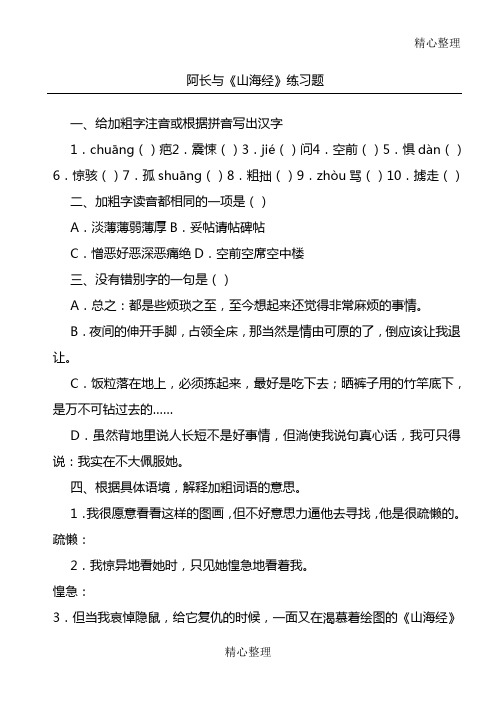 精心整理

阿长与《山海经》练习题

一、给加粗字注音或根据拼音写出汉字

1．chuāng（ ）疤2．震悚（ ）3．jié（ ）问4．空前（ ）5．惧 dàn（ ）6．惊骇（ ）7．孤 shuāng（ ）8．粗拙（ ）9．zhòu 骂（ ）10．掳走（ ）

二、加粗字读音都相同的一项是（ ）

A．淡薄薄弱薄厚 B．妥帖请帖碑帖

C．憎恶好恶深恶痛绝 D．空前空席空中楼

三、没有错别字的一句是（ ）

A．总之：都是些烦琐之至，至今想起来还觉得非常麻烦的事情。

B．夜间的伸开手脚，占领全床，那当然是情由可原的了，倒应该让我退让。

C．饭粒落在地上，必须拣起来，最好是吃下去；晒裤子用的竹竿底下，是万不可钻过去的……

D．虽然背地里说人长短不是好事情，但淌使我说句真心话，我可只得说：我实在不大佩服她。

四、根据具体语境，解释加粗词语的意思。

1．我很愿意看看这样的图画，但不好意思力逼他去寻找，他是很疏懒的。

疏懒：

2．我惊异地看她时，只见她惶急地看着我。

惶急：

3．但当我哀悼隐鼠，给它复仇的时候，一面又在渴慕着绘图的《山海经》

精心整理